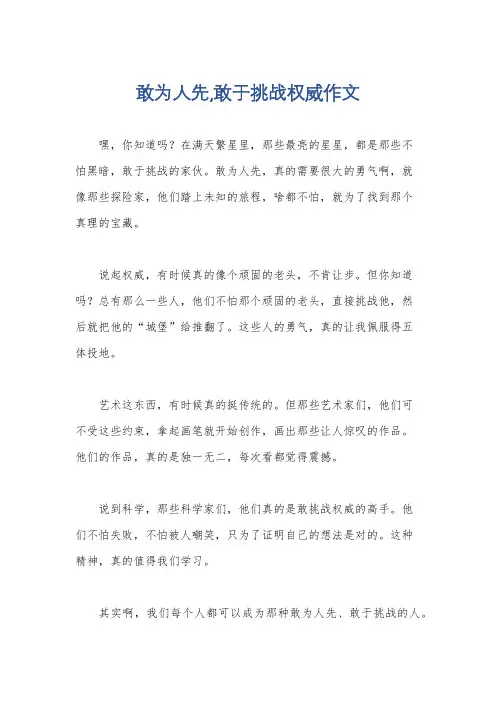 敢为人先,敢于挑战权威作文

嘿，你知道吗？在满天繁星里，那些最亮的星星，都是那些不怕黑暗，敢于挑战的家伙。敢为人先，真的需要很大的勇气啊，就像那些探险家，他们踏上未知的旅程，啥都不怕，就为了找到那个真理的宝藏。

说起权威，有时候真的像个顽固的老头，不肯让步。但你知道吗？总有那么一些人，他们不怕那个顽固的老头，直接挑战他，然后就把他的“城堡”给推翻了。这些人的勇气，真的让我佩服得五体投地。

艺术这东西，有时候真的挺传统的。但那些艺术家们，他们可不受这些约束，拿起画笔就开始创作，画出那些让人惊叹的作品。他们的作品，真的是独一无二，每次看都觉得震撼。

说到科学，那些科学家们，他们真的是敢挑战权威的高手。他们不怕失败，不怕被人嘲笑，只为了证明自己的想法是对的。这种精神，真的值得我们学习。

其实啊，我们每个人都可以成为那种敢为人先、敢于挑战的人。